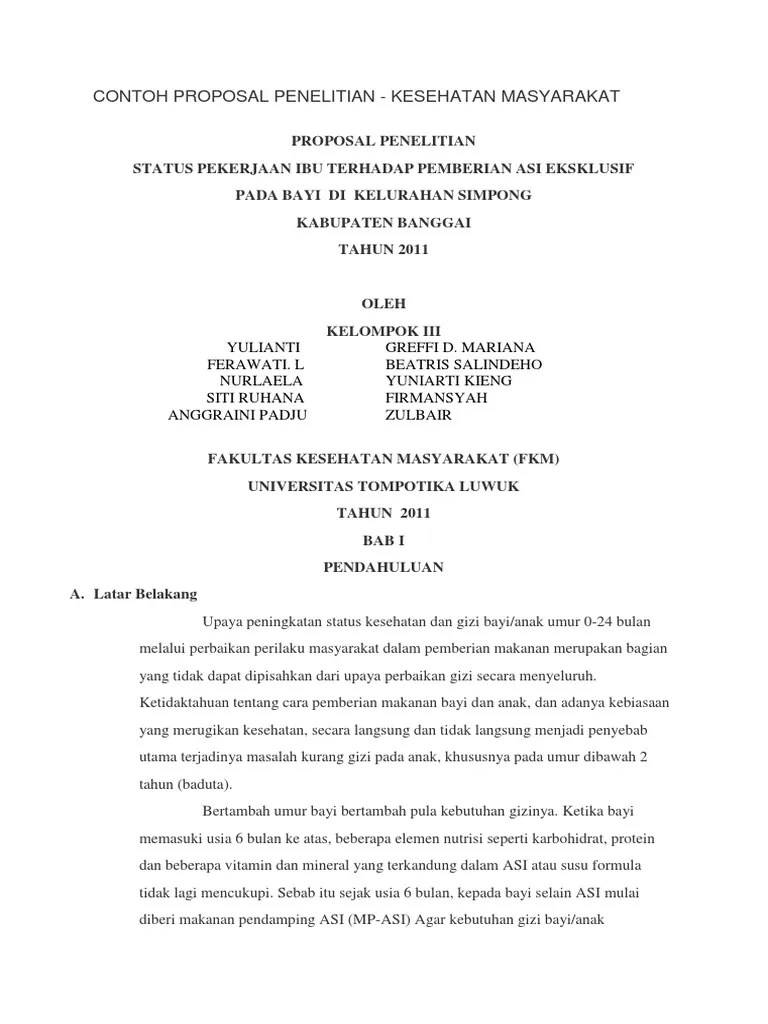 CONTOH PROPOSAL PENELITIAN - KESEHATAN MASYARAKAT

PROPOSAL PENELITIAN

STATUS PEKERJAAN IBU TERHADAP PEMBERIAN ASI EKSKLUSIF

PADA BAYI DI KELURAHAN SIMPONG

KABUPATEN BANGGAI

TAHUN 2011

OLEH

KELOMPOK III

YULIANTI
FERAWATI. L
NURLAELA
SITI RUHANA
ANGGRAINI PADJU

GREFFI D. MARIANA
BEATRIS SALINDEHO
YUNIARTI KIENG
FIRMANSYAH
ZULBAIR

FAKULTAS KESEHATAN MASYARAKAT (FKM)

UNIVERSITAS TOMPOTIKA LUWUK

TAHUN 2011

BAB I

PENDAHULUAN

A. Latar Belakang

Upaya peningkatan status kesehatan dan gizi bayi/anak umur 0-24 bulan melalui perbaikan perilaku masyarakat dalam pemberian makanan merupakan bagian yang tidak dapat dipisahkan dari upaya perbaikan gizi secara menyeluruh. Ketidaktahuan tentang cara pemberian makanan bayi dan anak, dan adanya kebiasaan yang merugikan kesehatan, secara langsung dan tidak langsung menjadi penyebab utama terjadinya masalah kurang gizi pada anak, khususnya pada umur dibawah 2 tahun (baduta).

Bertambah umur bayi bertambah pula kebutuhan gizinya. Ketika bayi memasuki usia 6 bulan ke atas, beberapa elemen nutrisi seperti karbohidrat, protein dan beberapa vitamin dan mineral yang terkandung dalam ASI atau susu formula tidak lagi mencukupi. Sebab itu sejak usia 6 bulan, kepada bayi selain ASI mulai diberi makanan pendamping ASI (MP-ASI) Agar kebutuhan gizi bayi/anak